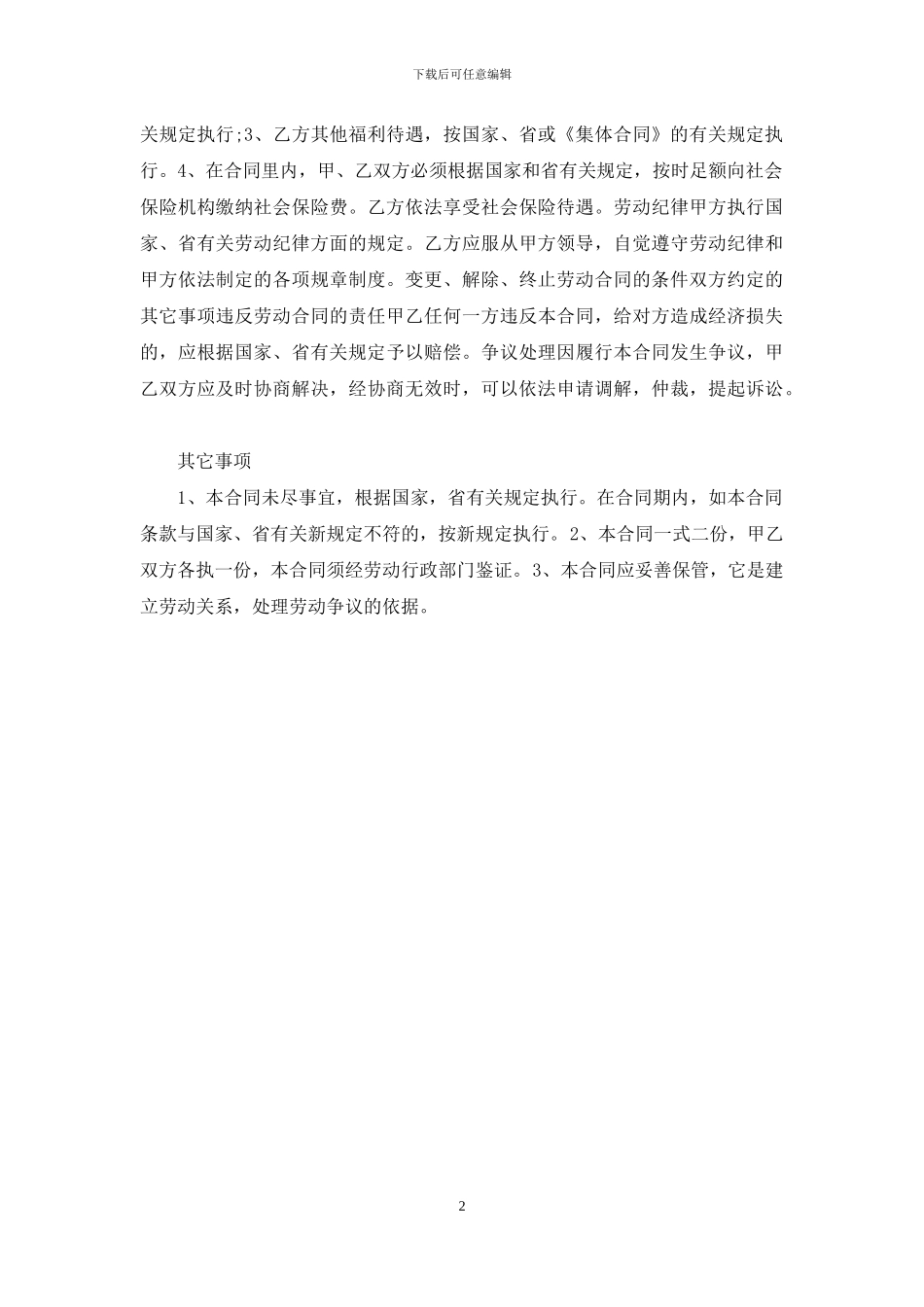 下载后可任意编辑

关规定执行;3、乙方其他福利待遇，按国家、省或《集体合同》的有关规定执行。4、在合同里内，甲、乙双方必须根据国家和省有关规定，按时足额向社会保险机构缴纳社会保险费。乙方依法享受社会保险待遇。劳动纪律甲方执行国家、省有关劳动纪律方面的规定。乙方应服从甲方领导，自觉遵守劳动纪律和甲方依法制定的各项规章制度。变更、解除、终止劳动合同的条件双方约定的其它事项违反劳动合同的责任甲乙任何一方违反本合同，给对方造成经济损失的，应根据国家、省有关规定予以赔偿。争议处理因履行本合同发生争议，甲乙双方应及时协商解决，经协商无效时，可以依法申请调解，仲裁，提起诉讼。

其它事项

1、本合同未尽事宜，根据国家，省有关规定执行。在合同期内，如本合同条款与国家、省有关新规定不符的，按新规定执行。2、本合同一式二份，甲乙双方各执一份，本合同须经劳动行政部门鉴证。3、本合同应妥善保管，它是建立劳动关系，处理劳动争议的依据。

2